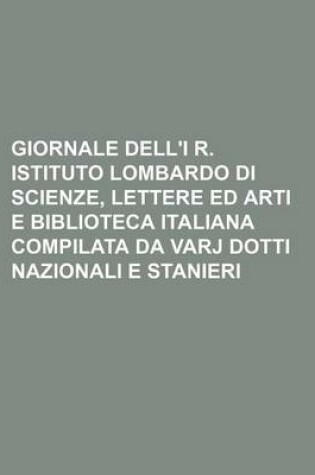 GIORNALE DELL'I R. ISTITUTO LOMBARDO DI SCIENZE, LETTERE ED ARTI E BIBLIOTECA ITALIANA COMPILATA DA VARJ DOTTI NAZIONALI E STANIERI